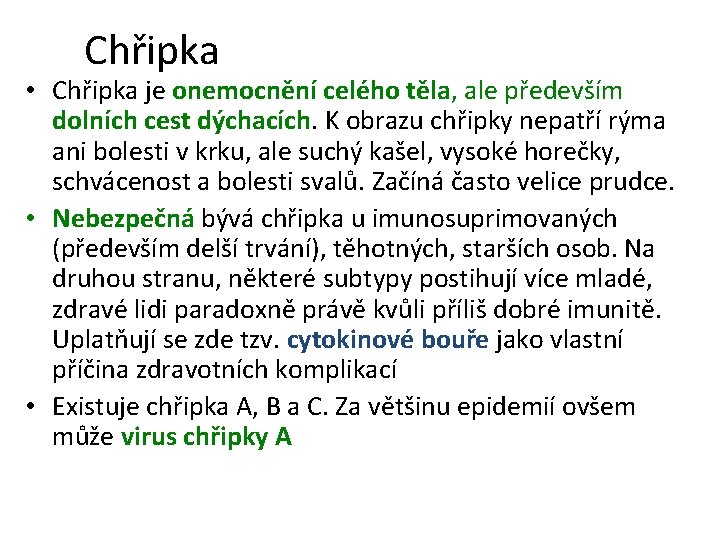 Chřipka

• Chřipka je onemocnění celého těla, ale především dolních cest dýchacích. K obrazu chřipky nepatří rýma ani bolesti v krku, ale suchý kašel, vysoké horečky, schvácenost a bolesti svalů. Začíná často velice prudce.
• Nebezpečná bývá chřipka u imunosuprimovaných (především delší trvání), těhotných, starších osob. Na druhou stranu, některé subtypy postihují více mladé, zdravé lidi paradoxně právě kvůli příliš dobré imunitě. Uplatňují se zde tzv. cytokinové bouře jako vlastní příčina zdravotních komplikací
• Existuje chřipka A, B a C. Za většinu epidemií ovšem může virus chřipky A